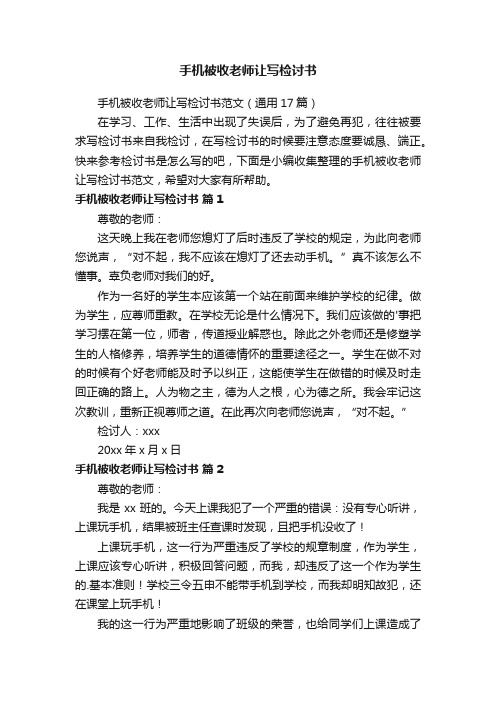 手机被收老师让写检讨书

手机被收老师让写检讨书范文（通用 17 篇）

在学习、工作、生活中出现了失误后，为了避免再犯，往往被要求写检讨书来自我检讨，在写检讨书的时候要注意态度要诚恳、端正。快来参考检讨书是怎么写的吧，下面是小编收集整理的手机被收老师让写检讨书范文，希望对大家有所帮助。

手机被收老师让写检讨书 篇 1

尊敬的老师：

这天晚上我在老师您熄灯了后时违反了学校的规定，为此向老师您说声，“对不起，我不应该在熄灯了还去动手机。”真不该怎么不懂事。辜负老师对我们的好。

作为一名好的学生本应该第一个站在前面来维护学校的纪律。做为学生，应尊师重教。在学校无论是什么情况下。我们应该做的'事把学习摆在第一位，师者，传道授业解惑也。除此之外老师还是修塑学生的人格修养，培养学生的道德情怀的重要途径之一。学生在做不对的时候有个好老师能及时予以纠正，这能使学生在做错的时候及时走回正确的路上。人为物之主，德为人之根，心为德之所。我会牢记这次教训，重新正视尊师之道。在此再次向老师您说声，“对不起。”

检讨人：xxx

20xx 年 x 月 x 日

手机被收老师让写检讨书 篇 2

尊敬的老师：

我是 xx 班的。今天上课我犯了一个严重的错误：没有专心听讲，上课玩手机，结果被班主任查课时发现，且把手机没收了！

上课玩手机，这一行为严重违反了学校的规章制度，作为学生，上课应该专心听讲，积极回答问题，而我，却违反了这一个作为学生的.基本准则！学校三令五申不能带手机到学校，而我却明知故犯，还在课堂上玩手机！

我的这一行为严重地影响了班级的荣誉，也给同学们上课造成了